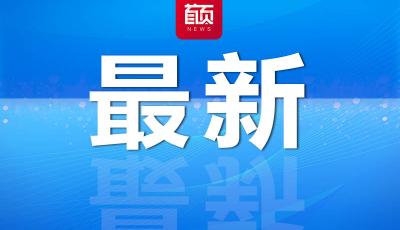 首页
NEWS
最新